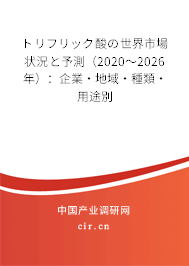 トリフリック酸の世界市場状況と予測（2020～2026年）：企業・地域・種類・用途別

中国产业调研网

cir.cn